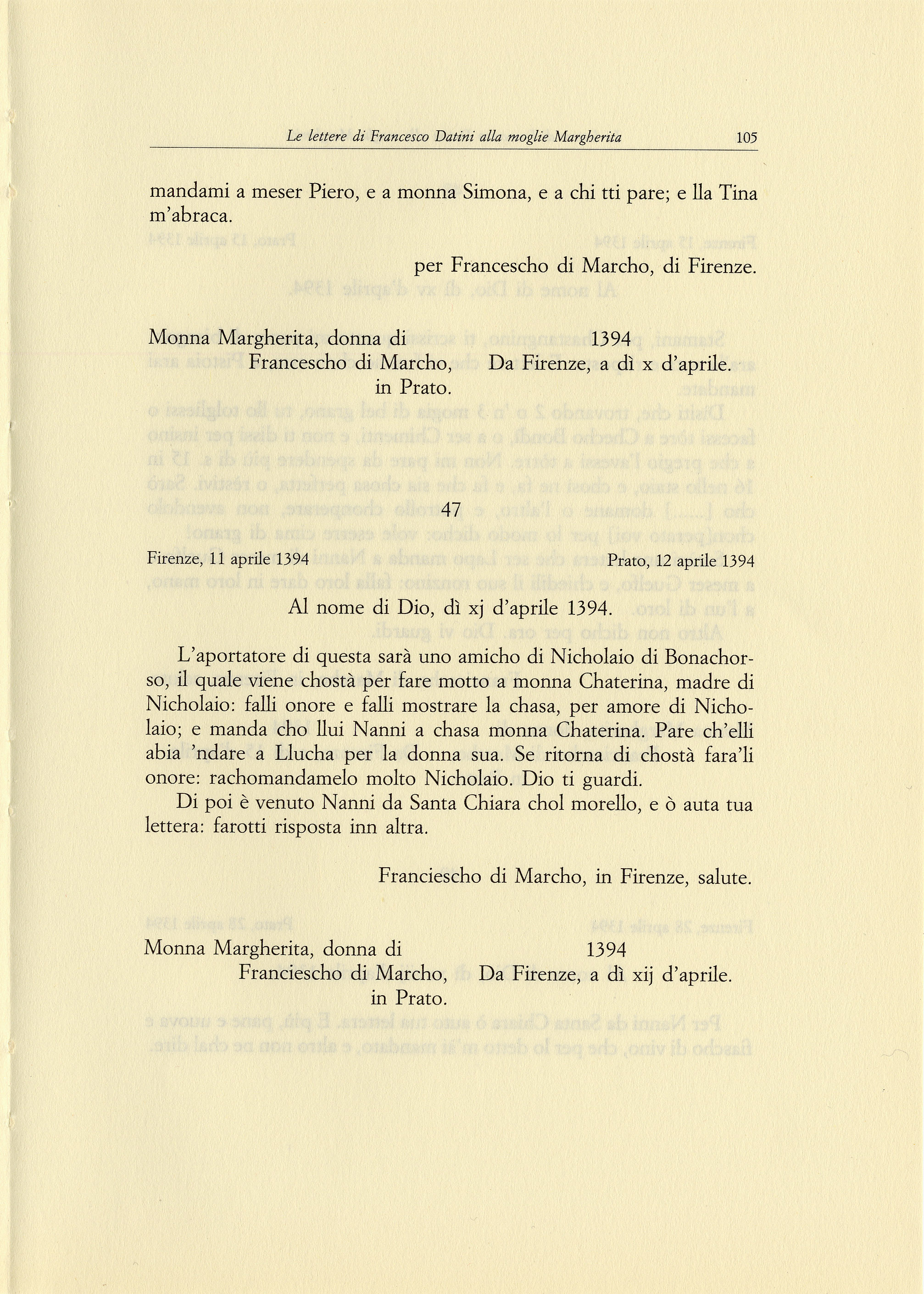 Le lettere di Francesco Datini alla moglie Margherita 105

mandami a meser Piero, e a monna Simona, e a chi tti pare; e lla Tina m'abraca.

per Francescho di Marcho, di Firenze.

Monna Margherita, donna di Francescho di Marcho, in Prato.

1394 Da Firenze, a dì x d'aprile.

47

Firenze, 11 aprile 1394

Prato, 12 aprile 1394

Al nome di Dio, dì xj d'aprile 1394.

L'aportatore di questa sarà uno amicho di Nicholaio di Bonachorso, il quale viene chostà per fare motto a monna Chaterina, madre di Nicholaio: falli onore e falli mostrare la chasa, per amore di Nicholaio; e manda cho llui Nanni a chasa monna Chaterina. Pare ch'elli abia 'ndare a Llucha per la donna sua. Se ritorna di chostà fara'li onore: rachomandamelo molto Nicholaio. Dio ti guardi.

Di poi è venuto Nanni da Santa Chiara chol morello, e ò auta tua lettera: farotti risposta inn altra.

Franciescho di Marcho, in Firenze, salute.

Monna Margherita, donna di Franciescho di Marcho, in Prato.

1394 Da Firenze, a dì xij d'aprile.